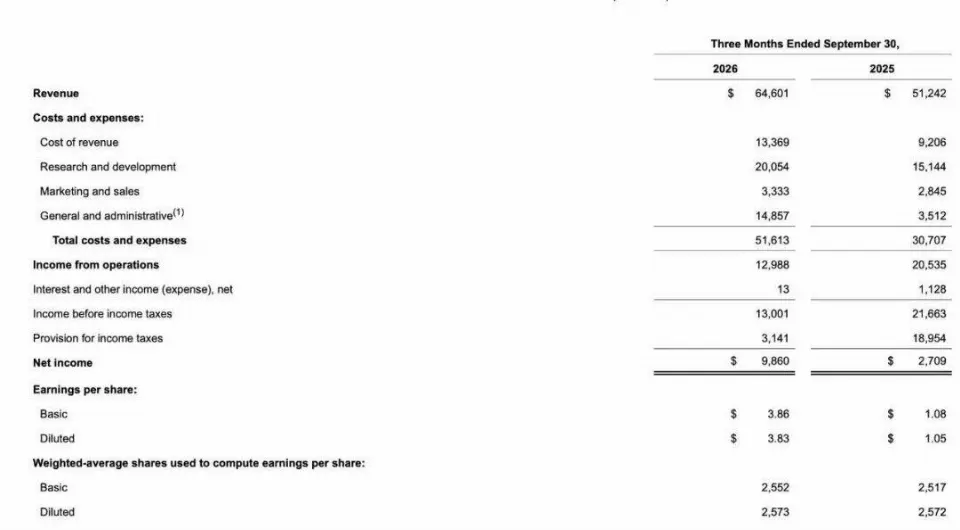 | | Three Months Ended September 30, | |
|---|---|---|
| | 2026 | 2025 |
| Revenue | $ 64,601 | $ 51,242 |
| Costs and expenses: | | |
| Cost of revenue | 13,369 | 9,206 |
| Research and development | 20,054 | 15,144 |
| Marketing and sales | 3,333 | 2,845 |
| General and administrative$^{(1)}$ | 14,857 | 3,512 |
| Total costs and expenses | 51,613 | 30,707 |
| Income from operations | 12,988 | 20,535 |
| Interest and other income (expense), net | 13 | 1,128 |
| Income before income taxes | 13,001 | 21,663 |
| Provision for income taxes | 3,141 | 18,954 |
| Net income | $ 9,860 | $ 2,709 |
| Earnings per share: | | |
| Basic | $ 3.86 | $ 1.08 |
| Diluted | $ 3.83 | $ 1.05 |
| Weighted-average shares used to compute earnings per share: | | |
| Basic | 2,552 | 2,517 |
| Diluted | 2,573 | 2,572 |